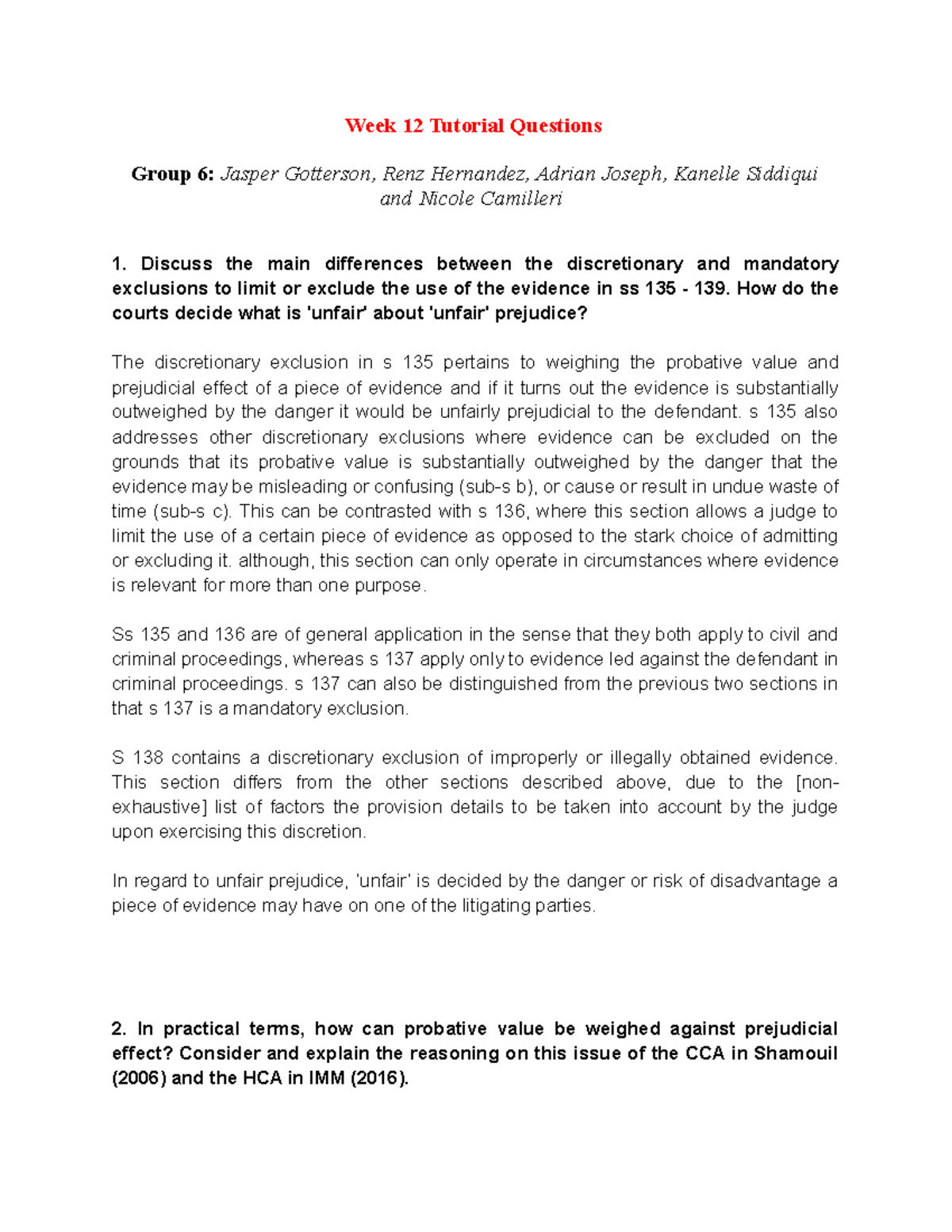 Week 12 Tutorial Questions

Group 6: Jasper Gotterson, Renz Hernandez, Adrian Joseph, Kanelle Siddiqui and Nicole Camilleri

1. Discuss the main differences between the discretionary and mandatory exclusions to limit or exclude the use of the evidence in ss 135 - 139. How do the courts decide what is 'unfair' about 'unfair' prejudice?

The discretionary exclusion in s 135 pertains to weighing the probative value and prejudicial effect of a piece of evidence and if it turns out the evidence is substantially outweighed by the danger it would be unfairly prejudicial to the defendant. s 135 also addresses other discretionary exclusions where evidence can be excluded on the grounds that its probative value is substantially outweighed by the danger that the evidence may be misleading or confusing (sub-s b), or cause or result in undue waste of time (sub-s c). This can be contrasted with s 136, where this section allows a judge to limit the use of a certain piece of evidence as opposed to the stark choice of admitting or excluding it. although, this section can only operate in circumstances where evidence is relevant for more than one purpose.

Ss 135 and 136 are of general application in the sense that they both apply to civil and criminal proceedings, whereas s 137 apply only to evidence led against the defendant in criminal proceedings. s 137 can also be distinguished from the previous two sections in that s 137 is a mandatory exclusion.

S 138 contains a discretionary exclusion of improperly or illegally obtained evidence. This section differs from the other sections described above, due to the [non-exhaustive] list of factors the provision details to be taken into account by the judge upon exercising this discretion.

In regard to unfair prejudice, 'unfair' is decided by the danger or risk of disadvantage a piece of evidence may have on one of the litigating parties.

2. In practical terms, how can probative value be weighed against prejudicial effect? Consider and explain the reasoning on this issue of the CCA in Shamouil (2006) and the HCA in IMM (2016).